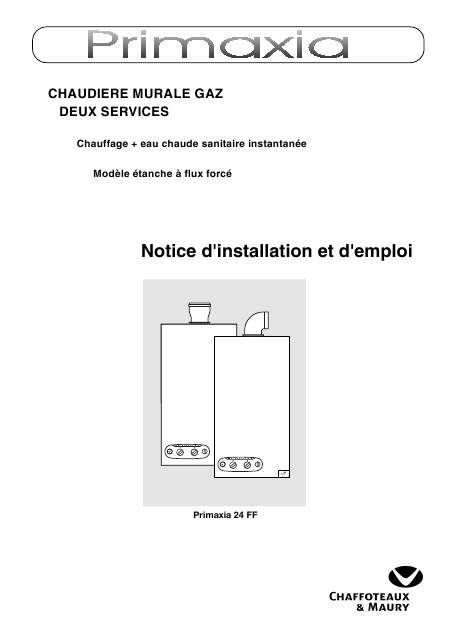 Primaxia

CHAUDIERE MURALE GAZ
DEUX SERVICES

Chauffage + eau chaude sanitaire instantanée

Modèle étanche à flux forcé

Notice d'installation et d'emploi

Primaxia 24 FF

CHAFFOTEAUX
& MAURY